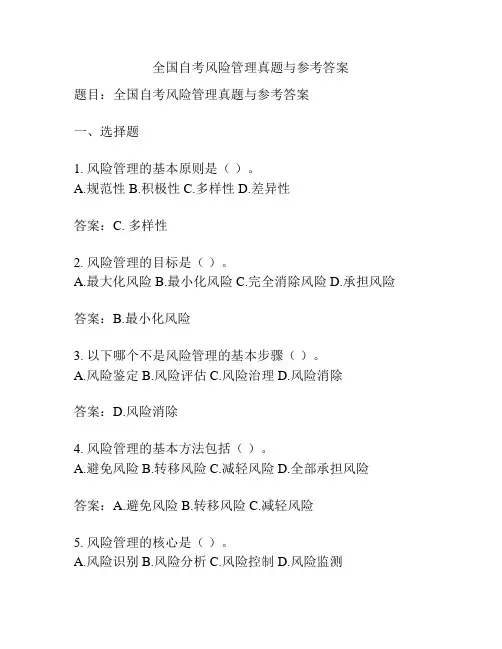 全国自考风险管理真题与参考答案

题目：全国自考风险管理真题与参考答案

一、选择题

1. 风险管理的基本原则是（ ）。
A.规范性 B.积极性 C.多样性 D.差异性

答案：C. 多样性

2. 风险管理的目标是（ ）。
A.最大化风险 B.最小化风险 C.完全消除风险 D.承担风险

答案：B.最小化风险

3. 以下哪个不是风险管理的基本步骤（ ）。
A.风险鉴定 B.风险评估 C.风险治理 D.风险消除

答案：D.风险消除

4. 风险管理的基本方法包括（ ）。
A.避免风险 B.转移风险 C.减轻风险 D.全部承担风险

答案：A.避免风险 B.转移风险 C.减轻风险

5. 风险管理的核心是（ ）。
A.风险识别 B.风险分析 C.风险控制 D.风险监测